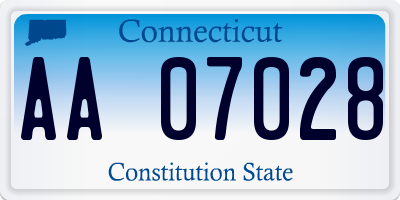 Connecticut

AA 07028

Constitution State